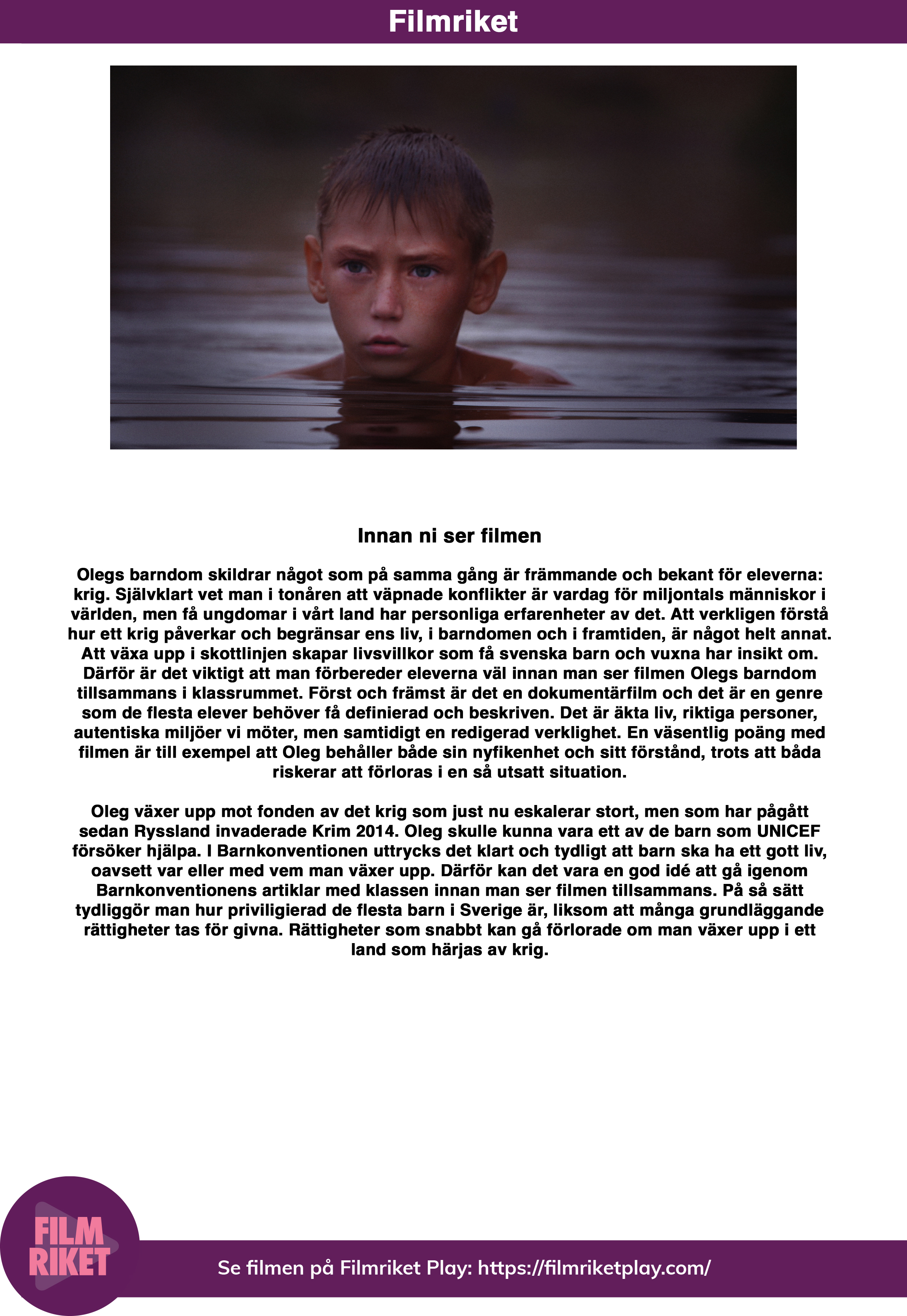 Filmriket

Innan ni ser filmen

Olegs barndom skildrar något som på samma gång är främmande och bekant för eleverna: krig. Självklart vet man i tonåren att väpnade konflikter är vardag för miljontals människor i världen, men få ungdomar i vårt land har personliga erfarenheter av det. Att verkligen förstå hur ett krig påverkar och begränsar ens liv, i barndomen och i framtiden, är något helt annat. Att växa upp i skottlinjen skapar livsvillkor som få svenska barn och vuxna har insikt om. Därför är det viktigt att man förbereder eleverna väl innan man ser filmen Olegs barndom tillsammans i klassrummet. Först och främst är det en dokumentärfilm och det är en genre som de flesta elever behöver få definierad och beskriven. Det är äkta liv, riktiga personer, autentiska miljöer vi möter, men samtidigt en redigerad verklighet. En väsentlig poäng med filmen är till exempel att Oleg behåller både sin nyfikenhet och sitt förstånd, trots att båda riskerar att förloras i en så utsatt situation.

Oleg växer upp mot fonden av det krig som just nu eskalerar stort, men som har pågått sedan Ryssland invaderade Krim 2014. Oleg skulle kunna vara ett av de barn som UNICEF försöker hjälpa. I Barnkonventionen uttrycks det klart och tydligt att barn ska ha ett gott liv, oavsett var eller med vem man växer upp. Därför kan det vara en god idé att gå igenom Barnkonventionens artiklar med klassen innan man ser filmen tillsammans. På så sätt tydliggör man hur priviligierad de flesta barn i Sverige är, liksom att många grundläggande rättigheter tas för givna. Rättigheter som snabbt kan gå förlorade om man växer upp i ett land som härjas av krig.

FILM
RIKET

Se filmen på Filmriket Play: https://filmriketplay.com/